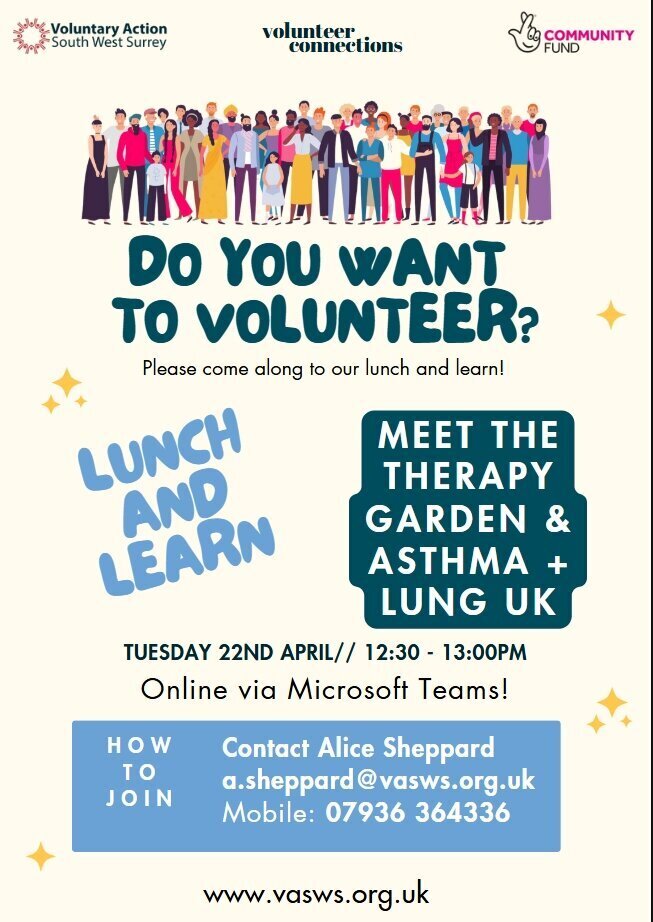 Voluntary Action
South West Surrey

volunteer
connections

COMMUNITY
FUND

DO YOU WANT
TO VOLUNTEER?

Please come along to our lunch and learn!

LUNCH
AND
LEARN

MEET THE
THERAPY
GARDEN &
ASTHMA +
LUNG UK

TUESDAY 22ND APRIL// 12:30 - 13:00PM

Online via Microsoft Teams!

HOW
TO
JOIN

Contact Alice Sheppard
a.sheppard@vasws.org.uk
Mobile: 07936 364336

www.vasws.org.uk